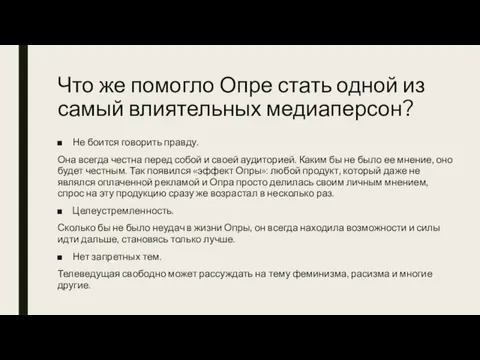 Что же помогло Опре стать одной из самый влиятельных медиаперсон?

■ Не боится говорить правду.

Она всегда честна перед собой и своей аудиторией. Каким бы не было ее мнение, оно будет честным. Так появился «эффект Опры»: любой продукт, который даже не являлся оплаченной рекламой и Опра просто делилась своим личным мнением, спрос на эту продукцию сразу же возрастал в несколько раз.

■ Целеустремленность.

Сколько бы не было неудач в жизни Опры, он всегда находила возможности и силы идти дальше, становясь только лучше.

■ Нет запретных тем.

Телеведущая свободно может рассуждать на тему феминизма, расизма и многие другие.